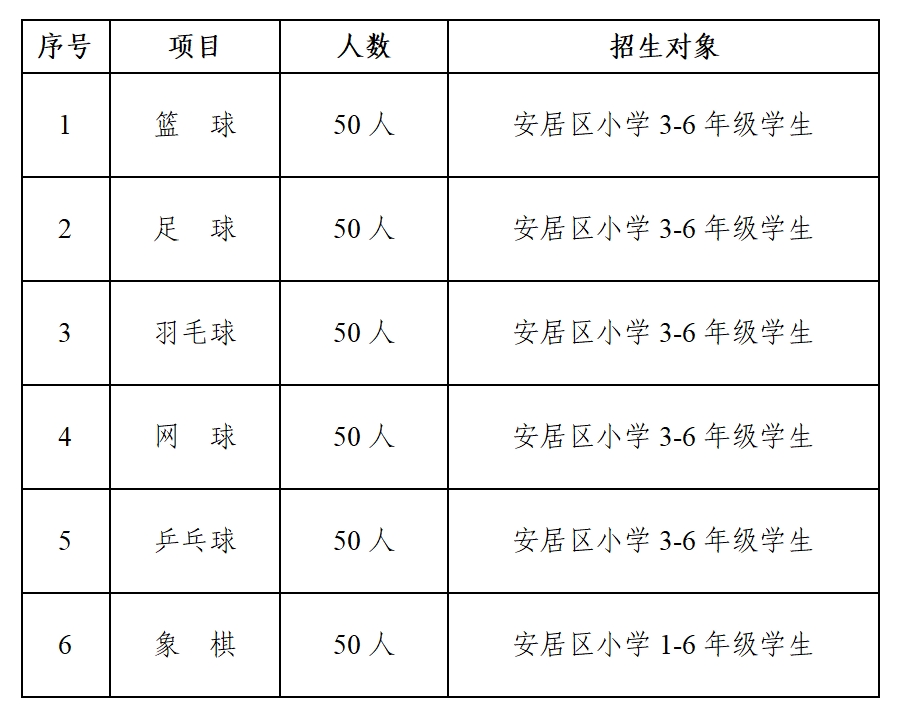 | 序号 | 项目 | 人数 | 招生对象 |
|---|---|---|---|
| 1 | 篮 球 | 50人 | 安居区小学3-6年级学生 |
| 2 | 足 球 | 50人 | 安居区小学3-6年级学生 |
| 3 | 羽毛球 | 50人 | 安居区小学3-6年级学生 |
| 4 | 网 球 | 50人 | 安居区小学3-6年级学生 |
| 5 | 乒乓球 | 50人 | 安居区小学3-6年级学生 |
| 6 | 象 棋 | 50人 | 安居区小学1-6年级学生 |